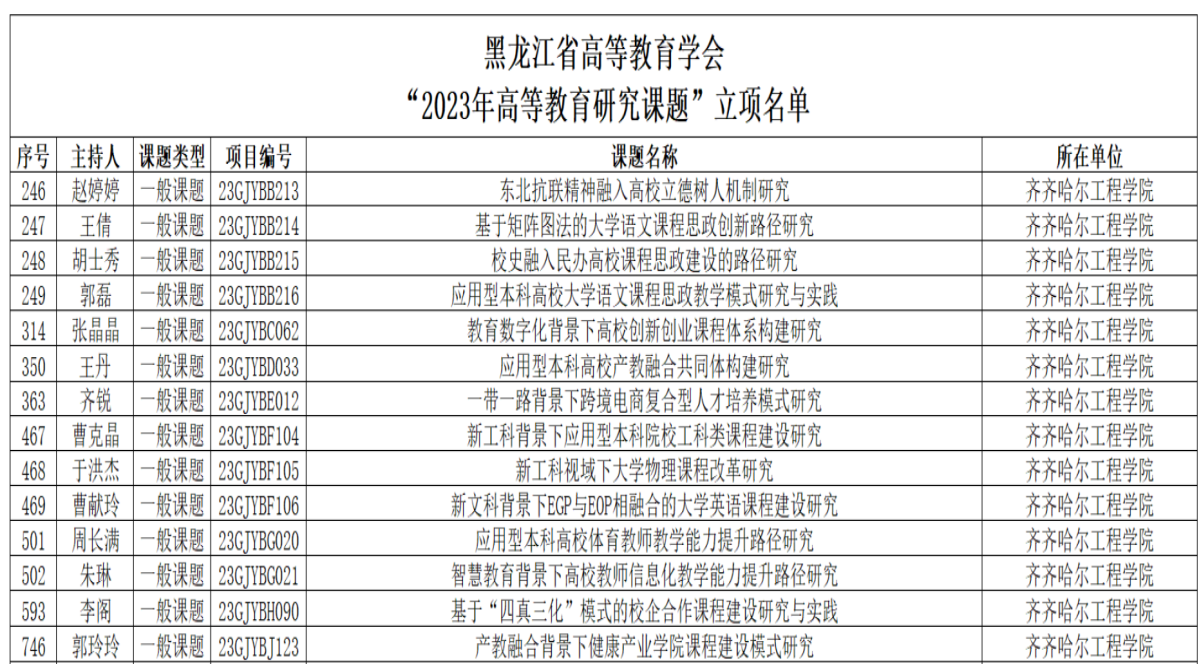 黑龙江省高等教育学会
“2023年高等教育研究课题”立项名单

| 序号 | 主持人 | 课题类型 | 项目编号 | 课题名称 | 所在单位 |
|---|---|---|---|---|---|
| 246 | 赵婷婷 | 一般课题 | 23GJYBB213 | 东北抗联精神融入高校立德树人机制研究 | 齐齐哈尔工程学院 |
| 247 | 王倩 | 一般课题 | 23GJYBB214 | 基于矩阵图法的大学语文课程思政创新路径研究 | 齐齐哈尔工程学院 |
| 248 | 胡士秀 | 一般课题 | 23GJYBB215 | 校史融入民办高校课程思政建设的路径研究 | 齐齐哈尔工程学院 |
| 249 | 郭磊 | 一般课题 | 23GJYBB216 | 应用型本科高校大学语文课程思政教学模式研究与实践 | 齐齐哈尔工程学院 |
| 314 | 张晶晶 | 一般课题 | 23GJYBC062 | 教育数字化背景下高校创新创业课程体系构建研究 | 齐齐哈尔工程学院 |
| 350 | 王丹 | 一般课题 | 23GJYBD033 | 应用型本科高校产教融合共同体构建研究 | 齐齐哈尔工程学院 |
| 363 | 齐锐 | 一般课题 | 23GJYBE012 | 一带一路背景下跨境电商复合型人才培养模式研究 | 齐齐哈尔工程学院 |
| 467 | 曹克晶 | 一般课题 | 23GJYBF104 | 新工科背景下应用型本科院校工科类课程建设研究 | 齐齐哈尔工程学院 |
| 468 | 于洪杰 | 一般课题 | 23GJYBF105 | 新工科视域下大学物理课程改革研究 | 齐齐哈尔工程学院 |
| 469 | 曹献玲 | 一般课题 | 23GJYBF106 | 新文科背景下EGP与EOP相融合的大学英语课程建设研究 | 齐齐哈尔工程学院 |
| 501 | 周长满 | 一般课题 | 23GJYBG020 | 应用型本科高校体育教师教学能力提升路径研究 | 齐齐哈尔工程学院 |
| 502 | 朱琳 | 一般课题 | 23GJYBG021 | 智慧教育背景下高校教师信息化教学能力提升路径研究 | 齐齐哈尔工程学院 |
| 593 | 李阁 | 一般课题 | 23GJYBH090 | 基于“四真三化”模式的校企合作课程建设研究与实践 | 齐齐哈尔工程学院 |
| 746 | 郭玲玲 | 一般课题 | 23GJYBJ123 | 产教融合背景下健康产业学院课程建设模式研究 | 齐齐哈尔工程学院 |